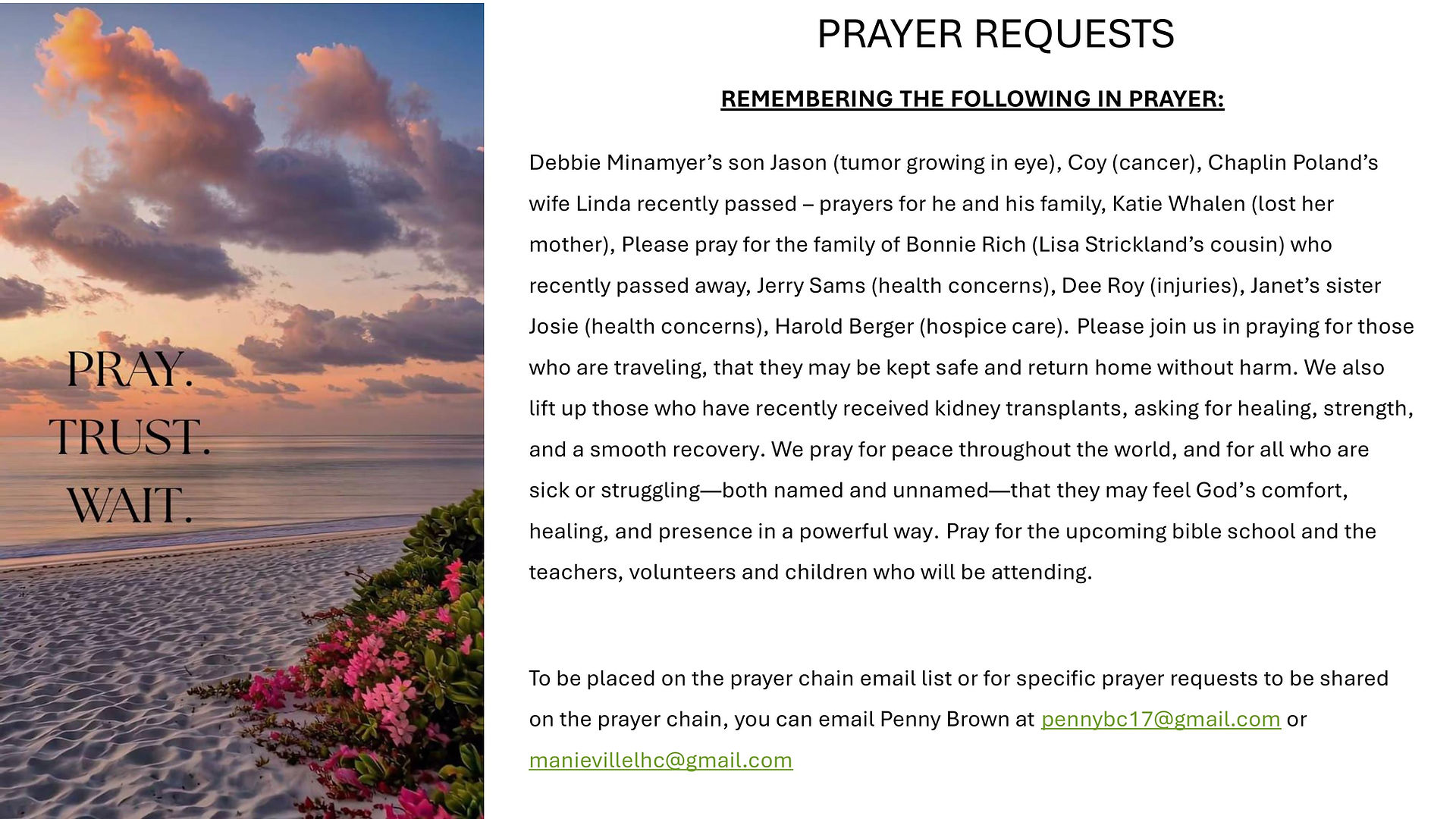 PRAY.
TRUST.
WAIT.

PRAYER REQUESTS

REMEMBERING THE FOLLOWING IN PRAYER:

Debbie Minamyer's son Jason (tumor growing in eye), Coy (cancer), Chaplin Poland's wife Linda recently passed – prayers for he and his family, Katie Whalen (lost her mother), Please pray for the family of Bonnie Rich (Lisa Strickland's cousin) who recently passed away, Jerry Sams (health concerns), Dee Roy (injuries), Janet's sister Josie (health concerns), Harold Berger (hospice care). Please join us in praying for those who are traveling, that they may be kept safe and return home without harm. We also lift up those who have recently received kidney transplants, asking for healing, strength, and a smooth recovery. We pray for peace throughout the world, and for all who are sick or struggling—both named and unnamed—that they may feel God's comfort, healing, and presence in a powerful way. Pray for the upcoming bible school and the teachers, volunteers and children who will be attending.

To be placed on the prayer chain email list or for specific prayer requests to be shared on the prayer chain, you can email Penny Brown at pennybc17@gmail.com or manievillelhc@gmail.com